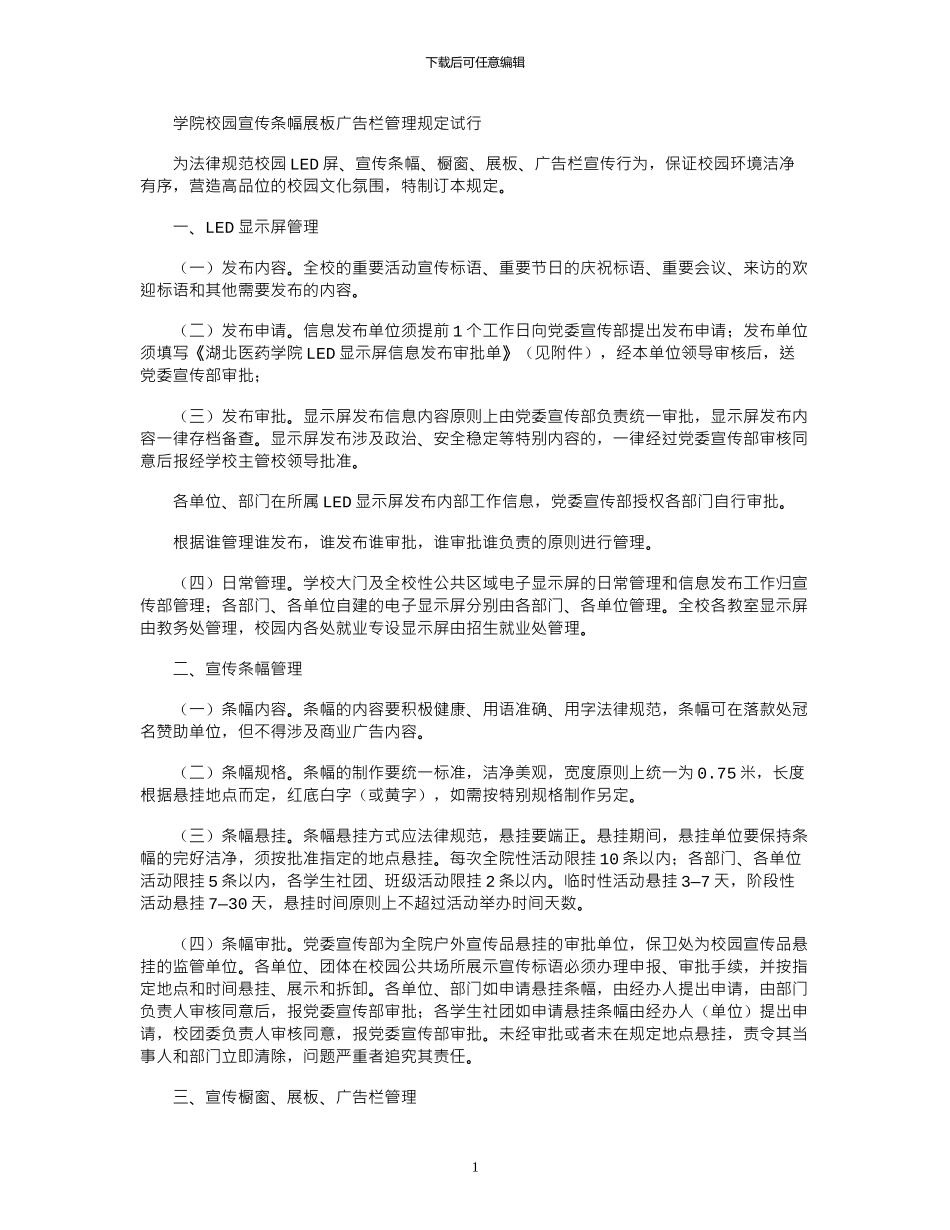 下载后可任意编辑

学院校园宣传条幅展板广告栏管理规定试行

为法律规范校园 LED 屏、宣传条幅、橱窗、展板、广告栏宣传行为，保证校园环境洁净有序，营造高品位的校园文化氛围，特制订本规定。

一、LED 显示屏管理

（一）发布内容。全校的重要活动宣传标语、重要节日的庆祝标语、重要会议、来访的欢迎标语和其他需要发布的内容。

（二）发布申请。信息发布单位须提前 1 个工作日向党委宣传部提出发布申请；发布单位须填写《湖北医药学院 LED 显示屏信息发布审批单》（见附件），经本单位领导审核后，送党委宣传部审批；

（三）发布审批。显示屏发布信息内容原则上由党委宣传部负责统一审批，显示屏发布内容一律存档备查。显示屏发布涉及政治、安全稳定等特别内容的，一律经过党委宣传部审核同意后报经学校主管校领导批准。

各单位、部门在所属 LED 显示屏发布内部工作信息，党委宣传部授权各部门自行审批。

根据谁管理谁发布，谁发布谁审批，谁审批谁负责的原则进行管理。

（四）日常管理。学校大门及全校性公共区域电子显示屏的日常管理和信息发布工作归宣传部管理；各部门、各单位自建的电子显示屏分别由各部门、各单位管理。全校各教室显示屏由教务处管理，校园内各处就业专设显示屏由招生就业处管理。

二、宣传条幅管理

（一）条幅内容。条幅的内容要积极健康、用语准确、用字法律规范，条幅可在落款处冠名赞助单位，但不得涉及商业广告内容。

（二）条幅规格。条幅的制作要统一标准，洁净美观，宽度原则上统一为 0.75 米，长度根据悬挂地点而定，红底白字（或黄字），如需按特别规格制作另定。

（三）条幅悬挂。条幅悬挂方式应法律规范，悬挂要端正。悬挂期间，悬挂单位要保持条幅的完好洁净，须按批准指定的地点悬挂。每次全院性活动限挂 10 条以内；各部门、各单位活动限挂 5 条以内，各学生社团、班级活动限挂 2 条以内。临时性活动悬挂 3—7 天，阶段性活动悬挂 7—30 天，悬挂时间原则上不超过活动举办时间天数。

（四）条幅审批。党委宣传部为全院户外宣传品悬挂的审批单位，保卫处为校园宣传品悬挂的监管单位。各单位、团体在校园公共场所展示宣传标语必须办理申报、审批手续，并按指定地点和时间悬挂、展示和拆卸。各单位、部门如申请悬挂条幅，由经办人提出申请，由部门负责人审核同意后，报党委宣传部审批；各学生社团如申请悬挂条幅由经办人（单位）提出申请，校团委负责人审核同意，报党委宣传部审批。未经审批或者未在规定地点悬挂，责令其当事人和部门立即清除，问题严重者追究其责任。

三、宣传橱窗、展板、广告栏管理

1